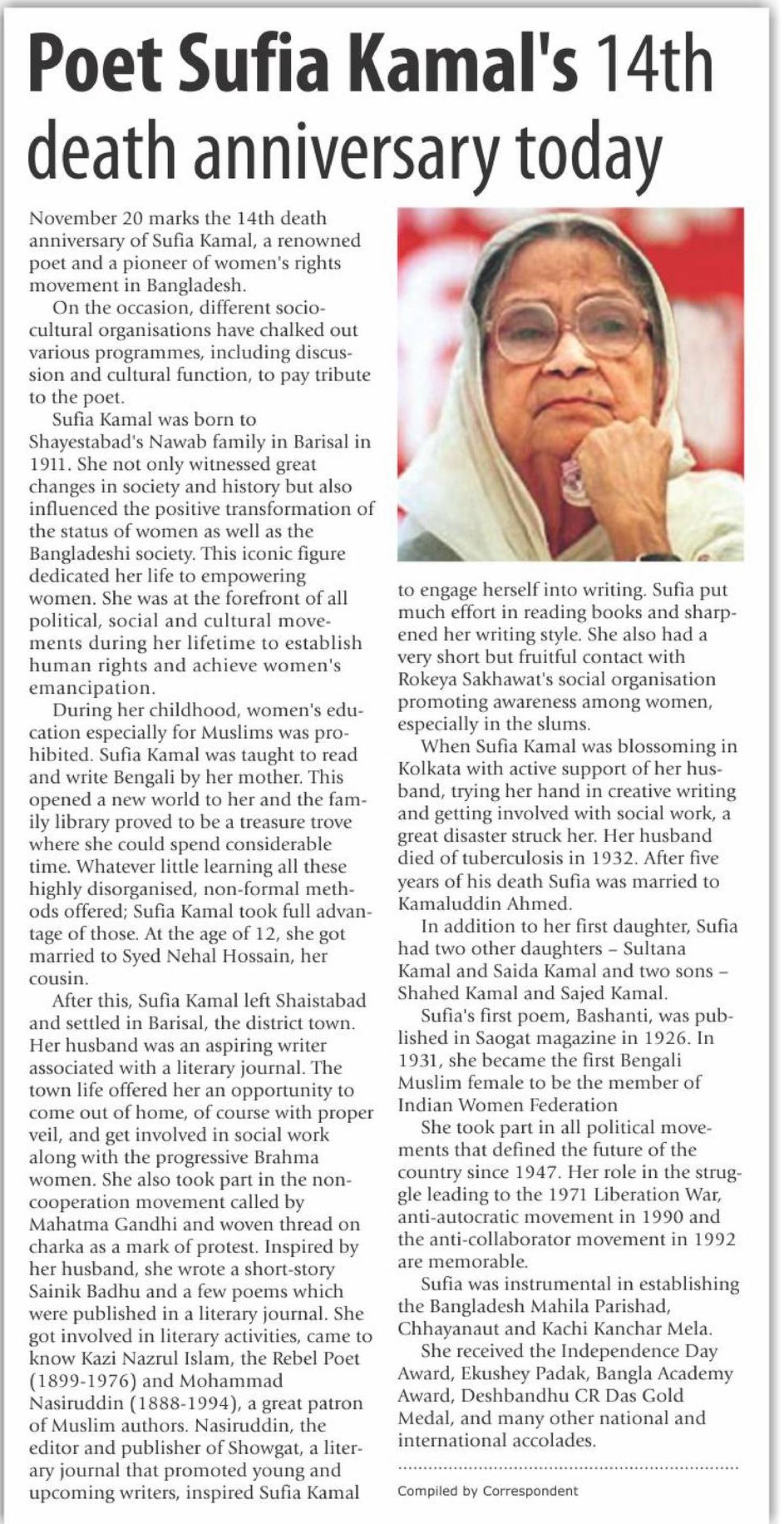 Poet Sufia Kamal's 14th death anniversary today

November 20 marks the 14th death anniversary of Sufia Kamal, a renowned poet and a pioneer of women's rights movement in Bangladesh.

On the occasion, different socio-cultural organisations have chalked out various programmes, including discussion and cultural function, to pay tribute to the poet.

Sufia Kamal was born to Shayestabad's Nawab family in Barisal in 1911. She not only witnessed great changes in society and history but also influenced the positive transformation of the status of women as well as the Bangladeshi society. This iconic figure dedicated her life to empowering women. She was at the forefront of all political, social and cultural movements during her lifetime to establish human rights and achieve women's emancipation.

During her childhood, women's education especially for Muslims was prohibited. Sufia Kamal was taught to read and write Bengali by her mother. This opened a new world to her and the family library proved to be a treasure trove where she could spend considerable time. Whatever little learning all these highly disorganised, non-formal methods offered; Sufia Kamal took full advantage of those. At the age of 12, she got married to Syed Nehal Hossain, her cousin.

After this, Sufia Kamal left Shaistabad and settled in Barisal, the district town. Her husband was an aspiring writer associated with a literary journal. The town life offered her an opportunity to come out of home, of course with proper veil, and get involved in social work along with the progressive Brahma women. She also took part in the non-cooperation movement called by Mahatma Gandhi and woven thread on charka as a mark of protest. Inspired by her husband, she wrote a short-story Sainik Badhu and a few poems which were published in a literary journal. She got involved in literary activities, came to know Kazi Nazrul Islam, the Rebel Poet (1899-1976) and Mohammad Nasiruddin (1888-1994), a great patron of Muslim authors. Nasiruddin, the editor and publisher of Showgat, a literary journal that promoted young and upcoming writers, inspired Sufia Kamal to engage herself into writing. Sufia put much effort in reading books and sharpened her writing style. She also had a very short but fruitful contact with Rokeya Sakhawat's social organisation promoting awareness among women, especially in the slums.

When Sufia Kamal was blossoming in Kolkata with active support of her husband, trying her hand in creative writing and getting involved with social work, a great disaster struck her. Her husband died of tuberculosis in 1932. After five years of his death Sufia was married to Kamaluddin Ahmed.

In addition to her first daughter, Sufia had two other daughters – Sultana Kamal and Saida Kamal and two sons – Shahed Kamal and Sajed Kamal.

Sufia's first poem, Bashanti, was published in Saogat magazine in 1926. In 1931, she became the first Bengali Muslim female to be the member of Indian Women Federation

She took part in all political movements that defined the future of the country since 1947. Her role in the struggle leading to the 1971 Liberation War, anti-autocratic movement in 1990 and the anti-collaborator movement in 1992 are memorable.

Sufia was instrumental in establishing the Bangladesh Mahila Parishad, Chhayanaut and Kachi Kanchar Mela.

She received the Independence Day Award, Ekushey Padak, Bangla Academy Award, Deshbandhu CR Das Gold Medal, and many other national and international accolades.

Compiled by Correspondent